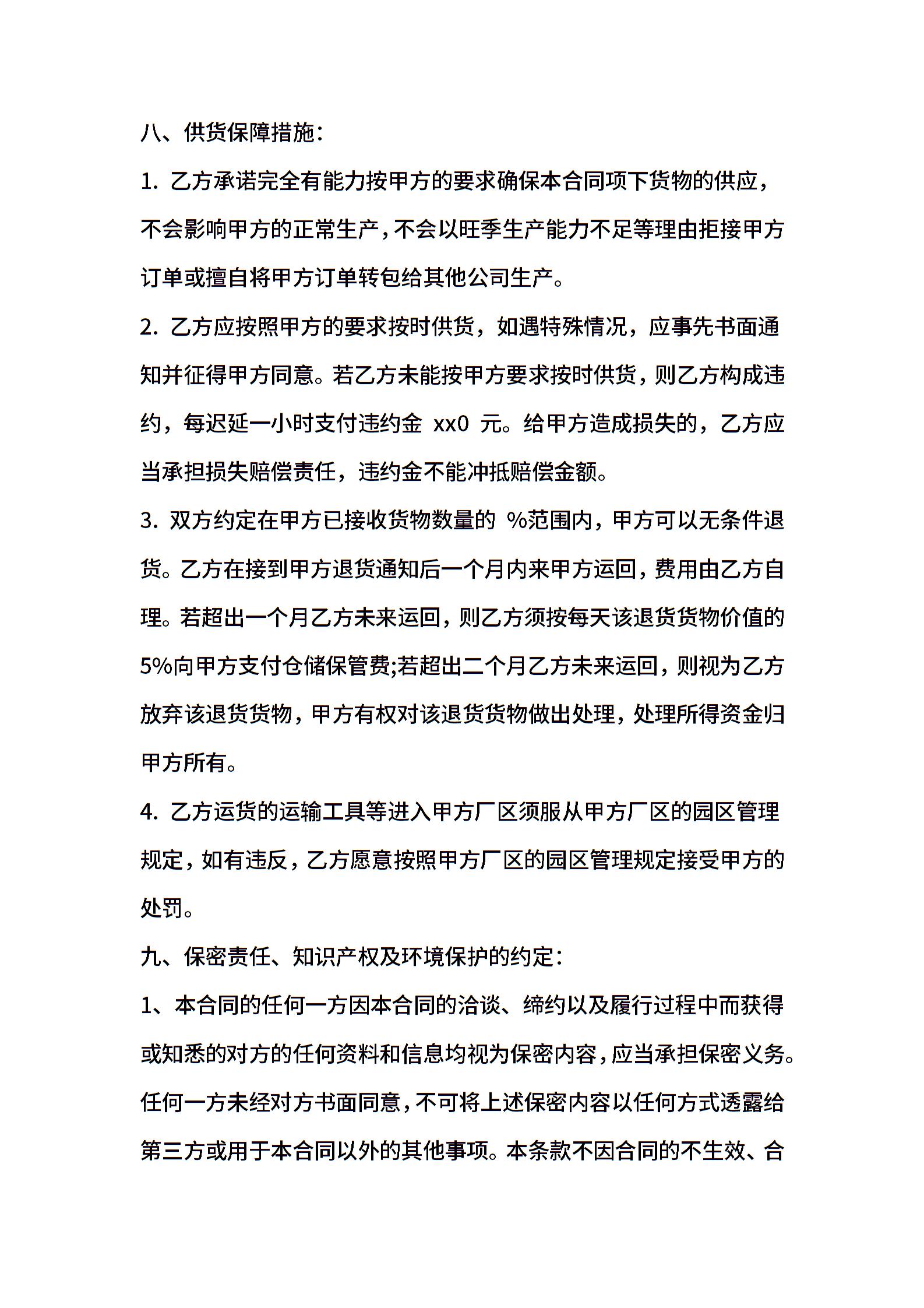 八、供货保障措施：

1. 乙方承诺完全有能力按甲方的要求确保本合同项下货物的供应，不会影响甲方的正常生产，不会以旺季生产能力不足等理由拒接甲方订单或擅自将甲方订单转包给其他公司生产。

2. 乙方应按照甲方的要求按时供货，如遇特殊情况，应事先书面通知并征得甲方同意。若乙方未能按甲方要求按时供货，则乙方构成违约，每迟延一小时支付违约金 xx0 元。给甲方造成损失的，乙方应当承担损失赔偿责任，违约金不能冲抵赔偿金额。

3. 双方约定在甲方已接收货物数量的 %范围内，甲方可以无条件退货。乙方在接到甲方退货通知后一个月内来甲方运回，费用由乙方自理。若超出一个月乙方未来运回，则乙方须按每天该退货货物价值的5%向甲方支付仓储保管费;若超出二个月乙方未来运回，则视为乙方放弃该退货货物，甲方有权对该退货货物做出处理，处理所得资金归甲方所有。

4. 乙方运货的运输工具等进入甲方厂区须服从甲方厂区的园区管理规定，如有违反，乙方愿意按照甲方厂区的园区管理规定接受甲方的处罚。

九、保密责任、知识产权及环境保护的约定：

1、本合同的任何一方因本合同的洽谈、缔约以及履行过程中而获得或知悉的对方的任何资料和信息均视为保密内容，应当承担保密义务。任何一方未经对方书面同意，不可将上述保密内容以任何方式透露给第三方或用于本合同以外的其他事项。本条款不因合同的不生效、合